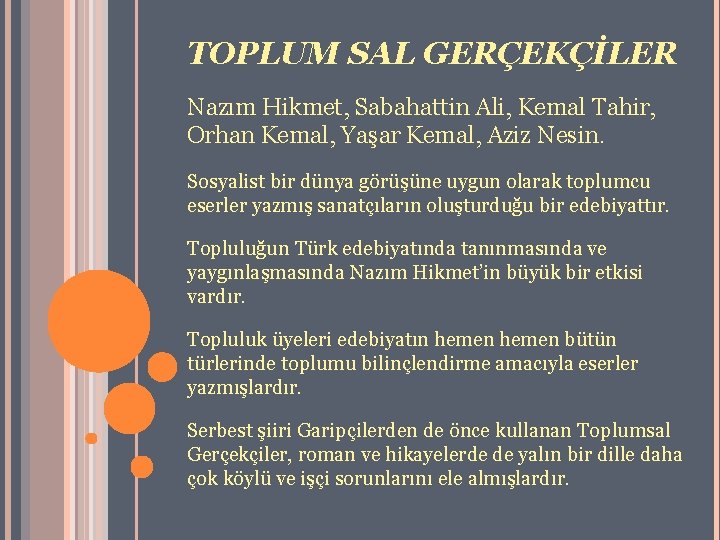 TOPLUM SAL GERÇEKÇİLER

Nazım Hikmet, Sabahattin Ali, Kemal Tahir, Orhan Kemal, Yaşar Kemal, Aziz Nesin.

Sosyalist bir dünya görüşüne uygun olarak toplumcu eserler yazmış sanatçıların oluşturduğu bir edebiyattır.

Topluluğun Türk edebiyatında tanınmasında ve yaygınlaşmasında Nazım Hikmet'in büyük bir etkisi vardır.

Topluluk üyeleri edebiyatın hemen hemen bütün türlerinde toplumu bilinçlendirme amacıyla eserler yazmışlardır.

Serbest şiiri Garipçilerden de önce kullanan Toplumsal Gerçekçiler, roman ve hikayelerde de yalın bir dille daha çok köylü ve işçi sorunlarını ele almışlardır.